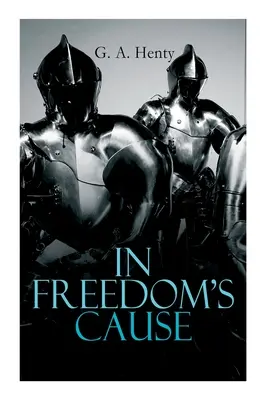 G. A. Henty

IN FREEDOM'S CAUSE